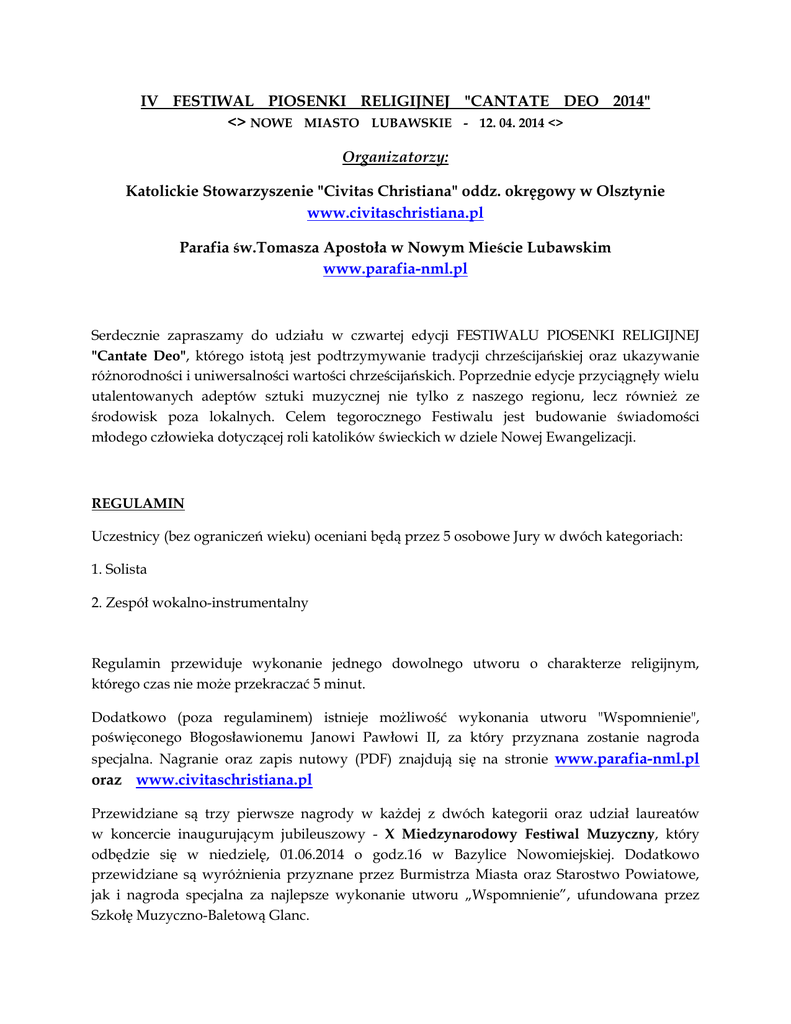 IV FESTIWAL PIOSENKI RELIGIJNEJ "CANTATE DEO 2014"
<> NOWE MIASTO LUBAWSKIE - 12. 04. 2014 <>

Organizatorzy:

Katolickie Stowarzyszenie "Civitas Christiana" oddz. okręgowy w Olsztynie
www.civitaschristiana.pl

Parafia św.Tomasza Apostoła w Nowym Mieście Lubawskim
www.parafia-nml.pl

Serdecznie zapraszamy do udziału w czwartej edycji FESTIWALU PIOSENKI RELIGIJNEJ "Cantate Deo", którego istotą jest podtrzymywanie tradycji chrześcijańskiej oraz ukazywanie różnorodności i uniwersalności wartości chrześcijańskich. Poprzednie edycje przyciągnęły wielu utalentowanych adeptów sztuki muzycznej nie tylko z naszego regionu, lecz również ze środowisk poza lokalnych. Celem tegorocznego Festiwalu jest budowanie świadomości młodego człowieka dotyczącej roli katolików świeckich w dziele Nowej Ewangelizacji.

REGULAMIN

Uczestnicy (bez ograniczeń wieku) oceniani będą przez 5 osobowe Jury w dwóch kategoriach:

1. Solista

2. Zespół wokalno-instrumentalny

Regulamin przewiduje wykonanie jednego dowolnego utworu o charakterze religijnym, którego czas nie może przekraczać 5 minut.

Dodatkowo (poza regulaminem) istnieje możliwość wykonania utworu "Wspomnienie", poświęconego Błogosławionemu Janowi Pawłowi II, za który przyznana zostanie nagroda specjalna. Nagranie oraz zapis nutowy (PDF) znajdują się na stronie www.parafia-nml.pl oraz www.civitaschristiana.pl

Przewidziane są trzy pierwsze nagrody w każdej z dwóch kategorii oraz udział laureatów w koncercie inaugurującym jubileuszowy - X Miedzynarodowy Festiwal Muzyczny, który odbędzie się w niedzielę, 01.06.2014 o godz.16 w Bazylice Nowomiejskiej. Dodatkowo przewidziane są wyróżnienia przyznane przez Burmistrza Miasta oraz Starostwo Powiatowe, jak i nagroda specjalna za najlepsze wykonanie utworu „Wspomnienie”, ufundowana przez Szkołę Muzyczno-Baletową Glanc.